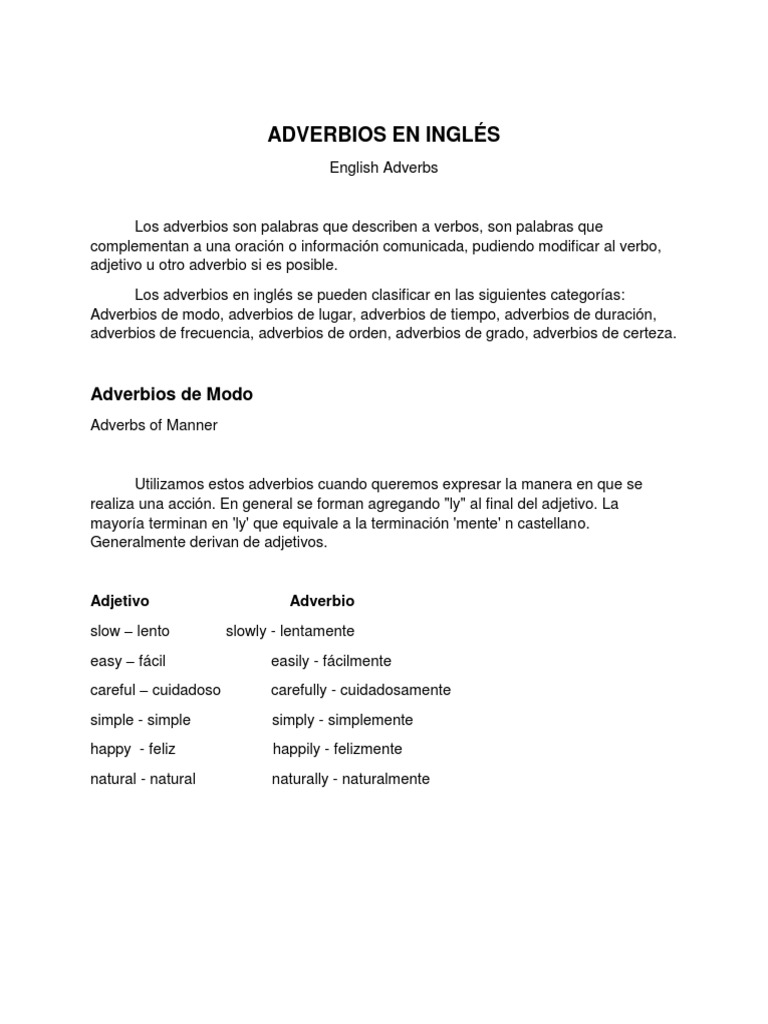 ADVERBIOS EN INGLÉS

English Adverbs

Los adverbios son palabras que describen a verbos, son palabras que complementan a una oración o información comunicada, pudiendo modificar al verbo, adjetivo u otro adverbio si es posible.

Los adverbios en inglés se pueden clasificar en las siguientes categorías: Adverbios de modo, adverbios de lugar, adverbios de tiempo, adverbios de duración, adverbios de frecuencia, adverbios de orden, adverbios de grado, adverbios de certeza.

Adverbios de Modo

Adverbs of Manner

Utilizamos estos adverbios cuando queremos expresar la manera en que se realiza una acción. En general se forman agregando "ly" al final del adjetivo. La mayoría terminan en 'ly' que equivale a la terminación 'mente' n castellano. Generalmente derivan de adjetivos.

| Adjetivo | Adverbio |
|---|---|
| slow – lento | slowly - lentamente |
| easy – fácil | easily - fácilmente |
| careful – cuidadoso | carefully - cuidadosamente |
| simple - simple | simply - simplemente |
| happy - feliz | happily - felizmente |
| natural - natural | naturally - naturalmente |